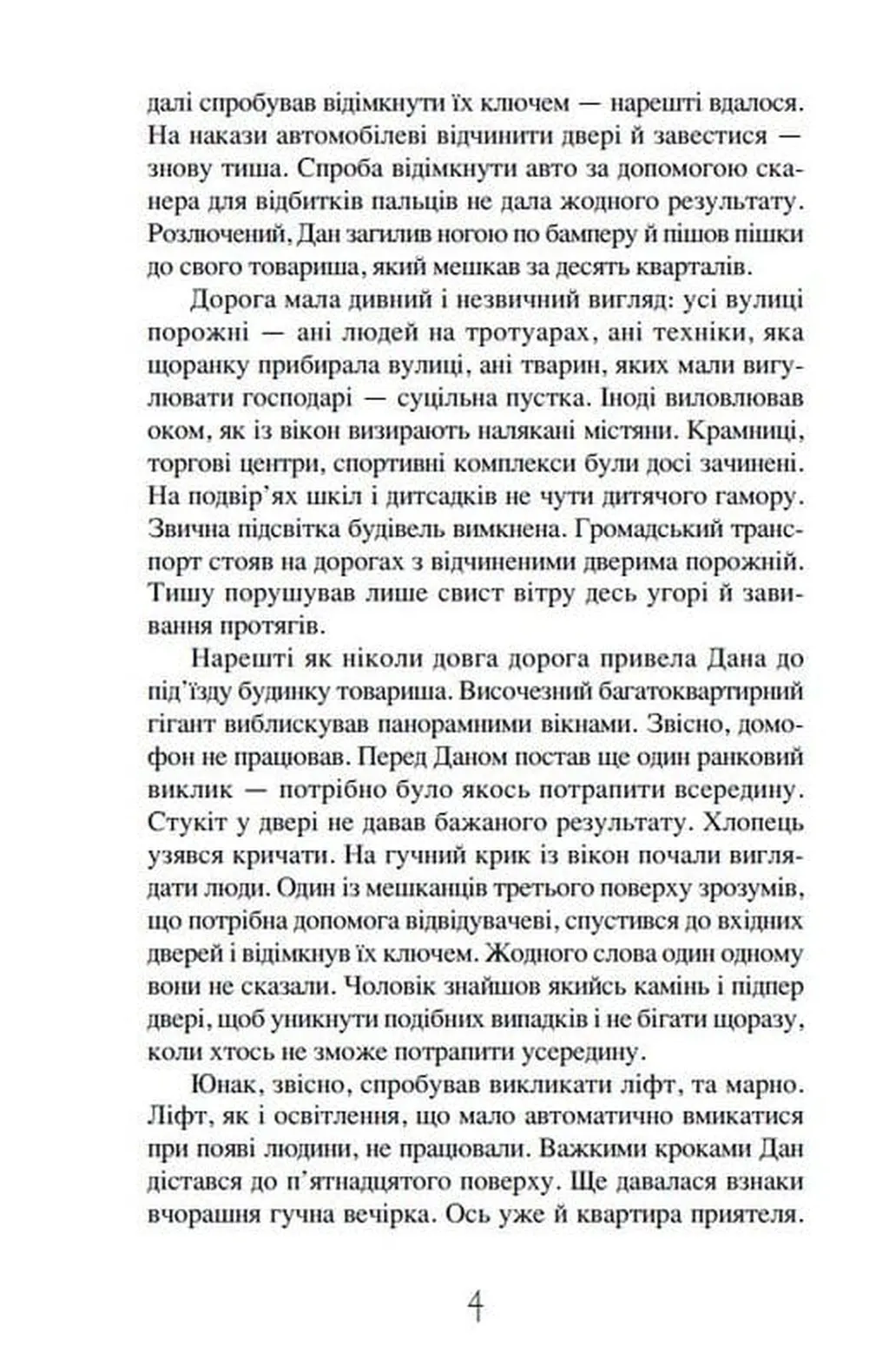 далі спробував відімкнути їх ключем — нарешті вдалося. На накази автомобілеві відчинити двері й завестися — знову тиша. Спроба відімкнути авто за допомогою сканера для відбитків пальців не дала жодного результату. Розлючений, Дан загилив ногою по бамперу й пішов пішки до свого товариша, який мешкав за десять кварталів.

Дорога мала дивний і незвичний вигляд: усі вулиці порожні — ані людей на тротуарах, ані техніки, яка щоранку прибирала вулиці, ані тварин, яких мали вигулювати господарі — суцільна пустка. Іноді виловлював оком, як із вікон визирають налякані містяни. Крамниці, торгові центри, спортивні комплекси були досі зачинені. На подвір'ях шкіл і дитсадків не чути дитячого гамору. Звична підсвітка будівель вимкнена. Громадський транспорт стояв на дорогах з відчиненими дверима порожній. Тишу порушував лише свист вітру десь угорі й завивання протягів.

Нарешті як ніколи довга дорога привела Дана до під'їзду будинку товариша. Височезний багатоквартирний гігант виблискував панорамними вікнами. Звісно, домофон не працював. Перед Даном постав ще один ранковий виклик — потрібно було якось потрапити всередину. Стукіт у двері не давав бажаного результату. Хлопець узявся кричати. На гучний крик із вікон почали виглядати люди. Один із мешканців третього поверху зрозумів, що потрібна допомога відвідувачеві, спустився до вхідних дверей і відімкнув їх ключем. Жодного слова один одному вони не сказали. Чоловік знайшов якийсь камінь і підпер двері, щоб уникнути подібних випадків і не бігати щоразу, коли хтось не зможе потрапити усередину.

Юнак, звісно, спробував викликати ліфт, та марно. Ліфт, як і освітлення, що мало автоматично вмикатися при появі людини, не працювали. Важкими кроками Дан дістався до п'ятнадцятого поверху. Ще давалася взнаки вчорашня гучна вечірка. Ось уже й квартира приятеля.

4